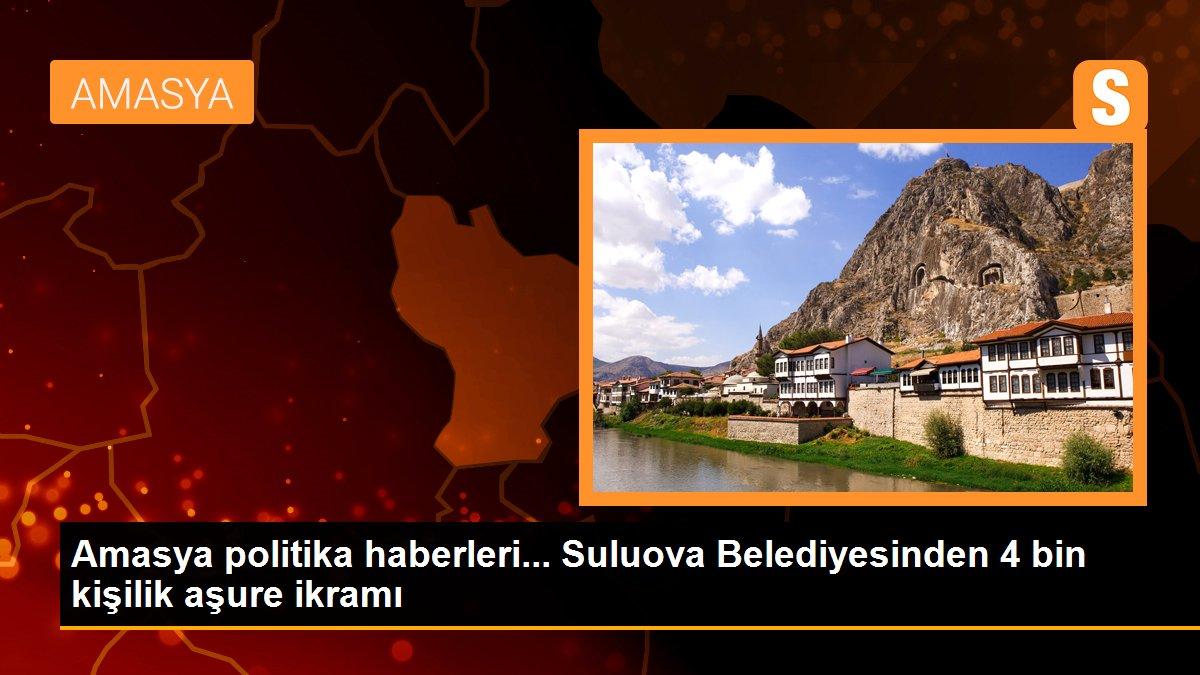 AMASYA

S

Amasya politika haberleri... Suluova Belediyesinden 4 bin kişilik aşure ikramı